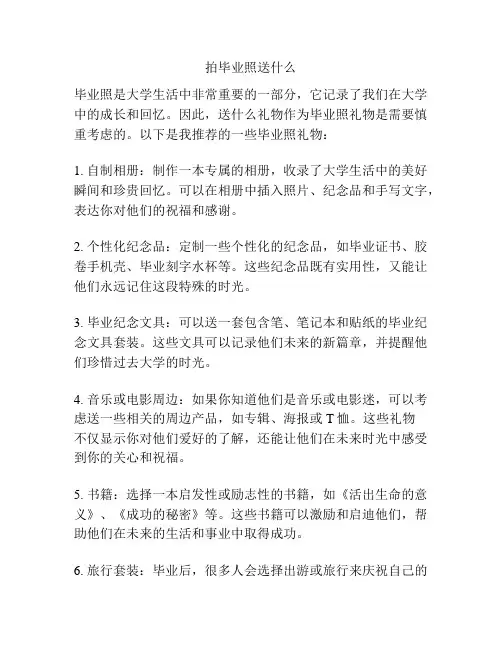 拍毕业照送什么

毕业照是大学生活中非常重要的一部分，它记录了我们在大学中的成长和回忆。因此，送什么礼物作为毕业照礼物是需要慎重考虑的。以下是我推荐的一些毕业照礼物：

1. 自制相册：制作一本专属的相册，收录了大学生活中的美好瞬间和珍贵回忆。可以在相册中插入照片、纪念品和手写文字，表达你对他们的祝福和感谢。

2. 个性化纪念品：定制一些个性化的纪念品，如毕业证书、胶卷手机壳、毕业刻字水杯等。这些纪念品既有实用性，又能让他们永远记住这段特殊的时光。

3. 毕业纪念文具：可以送一套包含笔、笔记本和贴纸的毕业纪念文具套装。这些文具可以记录他们未来的新篇章，并提醒他们珍惜过去大学的时光。

4. 音乐或电影周边：如果你知道他们是音乐或电影迷，可以考虑送一些相关的周边产品，如专辑、海报或 T 恤。这些礼物不仅显示你对他们爱好的了解，还能让他们在未来时光中感受到你的关心和祝福。

5. 书籍：选择一本启发性或励志性的书籍，如《活出生命的意义》、《成功的秘密》等。这些书籍可以激励和启迪他们，帮助他们在未来的生活和事业中取得成功。

6. 旅行套装：毕业后，很多人会选择出游或旅行来庆祝自己的